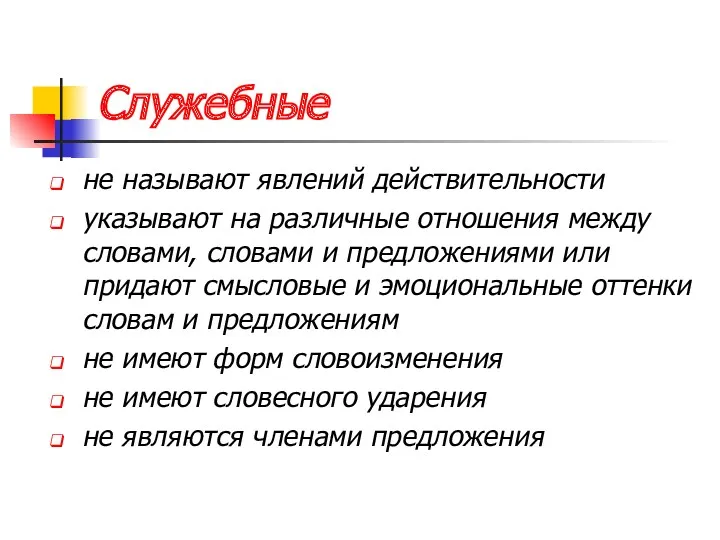 Служебные

не называют явлений действительности

указывают на различные отношения между словами, словами и предложениями или придают смысловые и эмоциональные оттенки словам и предложениям

не имеют форм словоизменения

не имеют словесного ударения

не являются членами предложения